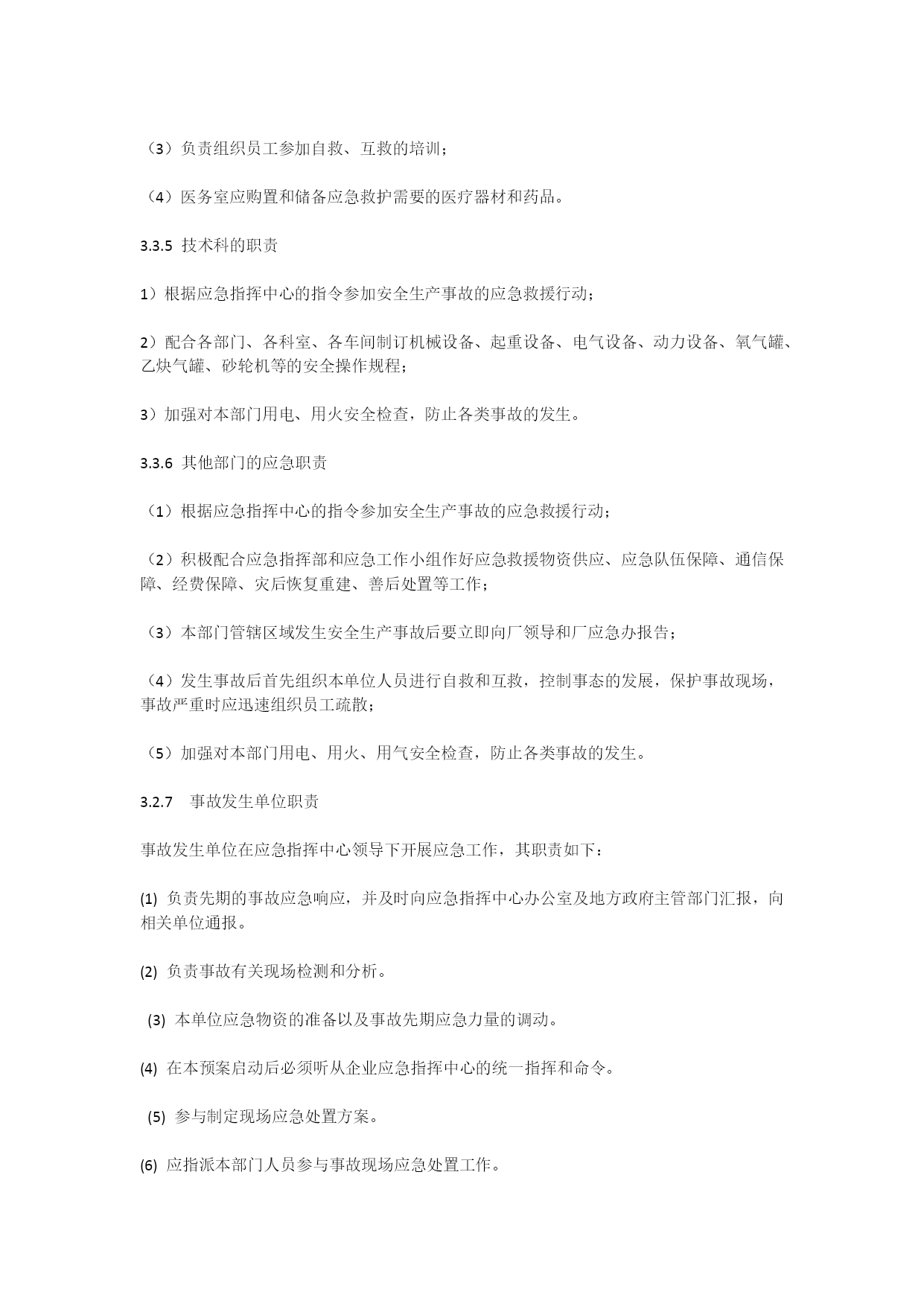 （3）负责组织员工参加自救、互救的培训；

（4）医务室应购置和储备应急救护需要的医疗器材和药品。

3.3.5  技术科的职责

1）根据应急指挥中心的指令参加安全生产事故的应急救援行动；

2）配合各部门、各科室、各车间制订机械设备、起重设备、电气设备、动力设备、氧气罐、乙炔气罐、砂轮机等的安全操作规程；

3）加强对本部门用电、用火安全检查，防止各类事故的发生。

3.3.6  其他部门的应急职责

（1）根据应急指挥中心的指令参加安全生产事故的应急救援行动；

（2）积极配合应急指挥部和应急工作小组作好应急救援物资供应、应急队伍保障、通信保障、经费保障、灾后恢复重建、善后处置等工作；

（3）本部门管辖区域发生安全生产事故后要立即向厂领导和厂应急办报告；

（4）发生事故后首先组织本单位人员进行自救和互救，控制事态的发展，保护事故现场，事故严重时应迅速组织员工疏散；

（5）加强对本部门用电、用火、用气安全检查，防止各类事故的发生。

3.2.7    事故发生单位职责

事故发生单位在应急指挥中心领导下开展应急工作，其职责如下：

(1)  负责先期的事故应急响应，并及时向应急指挥中心办公室及地方政府主管部门汇报，向相关单位通报。

(2)  负责事故有关现场检测和分析。

(3)  本单位应急物资的准备以及事故先期应急力量的调动。

(4)  在本预案启动后必须听从企业应急指挥中心的统一指挥和命令。

(5)  参与制定现场应急处置方案。

(6)  应指派本部门人员参与事故现场应急处置工作。